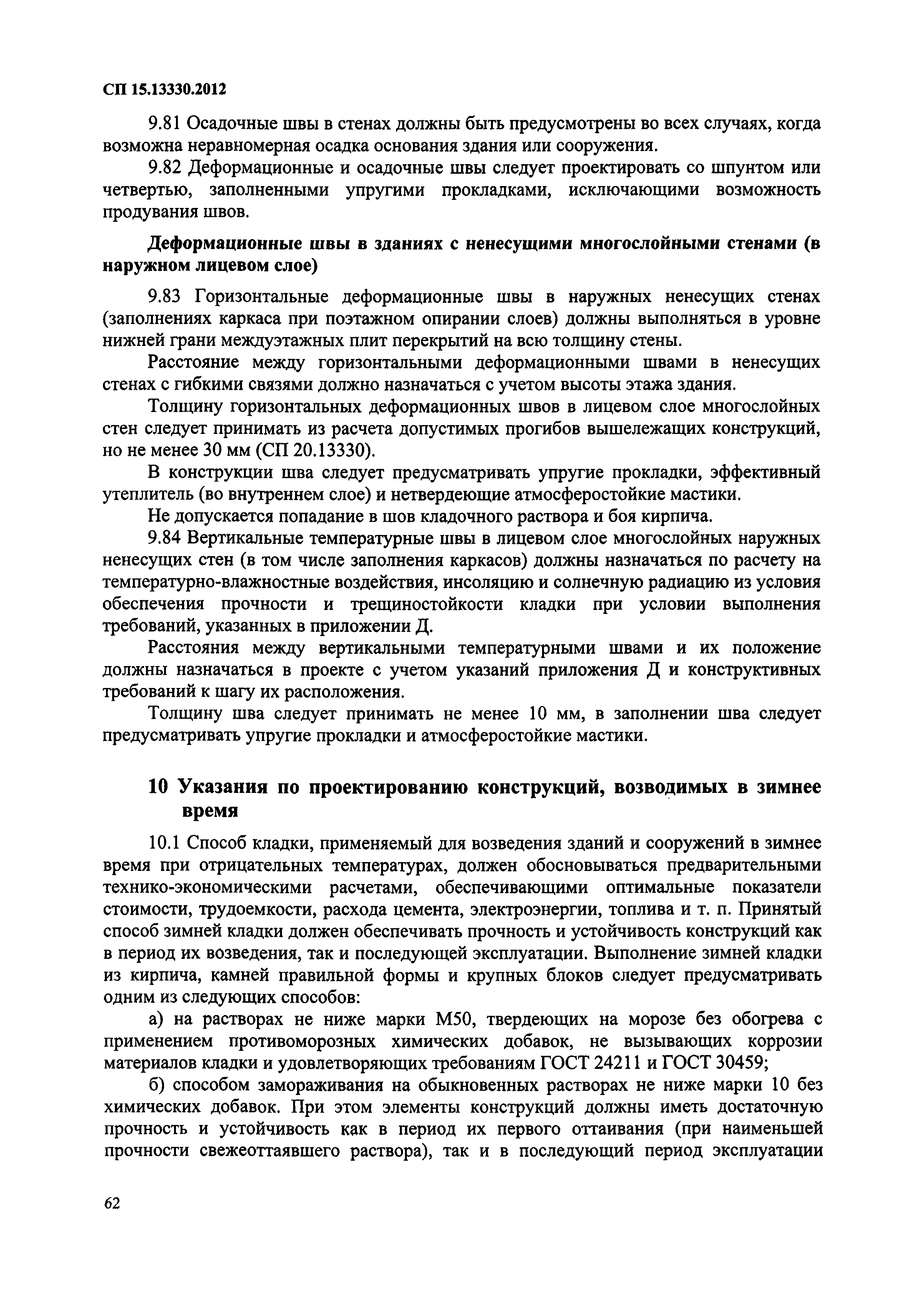 СП 15.13330.2012

9.81 Осадочные швы в стенах должны быть предусмотрены во всех случаях, когда возможна неравномерная осадка основания здания или сооружения.

9.82 Деформационные и осадочные швы следует проектировать со шпунтом или четвертью, заполненными упругими прокладками, исключающими возможность продувания швов.

Деформационные швы в зданиях с ненесущими многослойными стенами (в наружном лицевом слое)

9.83 Горизонтальные деформационные швы в наружных ненесущих стенах (заполнениях каркаса при поэтажном опирании слоев) должны выполняться в уровне нижней грани междуэтажных плит перекрытий на всю толщину стены.

Расстояние между горизонтальными деформационными швами в ненесущих стенах с гибкими связями должно назначаться с учетом высоты этажа здания.

Толщину горизонтальных деформационных швов в лицевом слое многослойных стен следует принимать из расчета допустимых прогибов вышележащих конструкций, но не менее 30 мм (СП 20.13330).

В конструкции шва следует предусматривать упругие прокладки, эффективный утеплитель (во внутреннем слое) и нетвердеющие атмосферостойкие мастики.

Не допускается попадание в шов кладочного раствора и боя кирпича.

9.84 Вертикальные температурные швы в лицевом слое многослойных наружных ненесущих стен (в том числе заполнения каркасов) должны назначаться по расчету на температурно-влажностные воздействия, инсоляцию и солнечную радиацию из условия обеспечения прочности и трещиностойкости кладки при условии выполнения требований, указанных в приложении Д.

Расстояния между вертикальными температурными швами и их положение должны назначаться в проекте с учетом указаний приложения Д и конструктивных требований к шагу их расположения.

Толщину шва следует принимать не менее 10 мм, в заполнении шва следует предусматривать упругие прокладки и атмосферостойкие мастики.

10 Указания по проектированию конструкций, возводимых в зимнее время

10.1 Способ кладки, применяемый для возведения зданий и сооружений в зимнее время при отрицательных температурах, должен обосновываться предварительными технико-экономическими расчетами, обеспечивающими оптимальные показатели стоимости, трудоемкости, расхода цемента, электроэнергии, топлива и т. п. Принятый способ зимней кладки должен обеспечивать прочность и устойчивость конструкций как в период их возведения, так и последующей эксплуатации. Выполнение зимней кладки из кирпича, камней правильной формы и крупных блоков следует предусматривать одним из следующих способов:

а) на растворах не ниже марки М50, твердеющих на морозе без обогрева с применением противоморозных химических добавок, не вызывающих коррозии материалов кладки и удовлетворяющих требованиям ГОСТ 24211 и ГОСТ 30459;

б) способом замораживания на обыкновенных растворах не ниже марки 10 без химических добавок. При этом элементы конструкций должны иметь достаточную прочность и устойчивость как в период их первого оттаивания (при наименьшей прочности свежеоттаявшего раствора), так и в последующий период эксплуатации

62